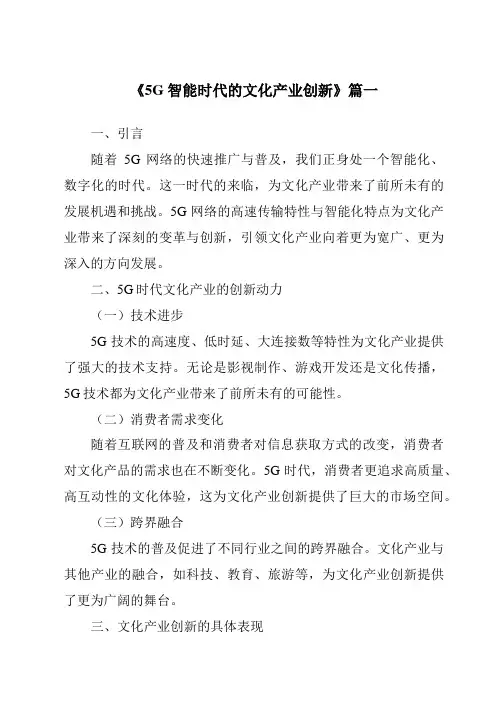 《5G 智能时代的文化产业创新》篇一

一、引言

随着 5G 网络的快速推广与普及，我们正身处一个智能化、数字化的时代。这一时代的来临，为文化产业带来了前所未有的发展机遇和挑战。5G 网络的高速传输特性与智能化特点为文化产业带来了深刻的变革与创新，引领文化产业向着更为宽广、更为深入的方向发展。

二、5G 时代文化产业的创新动力

（一）技术进步

5G 技术的高速度、低时延、大连接数等特性为文化产业提供了强大的技术支持。无论是影视制作、游戏开发还是文化传播，5G 技术都为文化产业带来了前所未有的可能性。

（二）消费者需求变化

随着互联网的普及和消费者对信息获取方式的改变，消费者对文化产品的需求也在不断变化。5G 时代，消费者更追求高质量、高互动性的文化体验，这为文化产业创新提供了巨大的市场空间。

（三）跨界融合

5G 技术的普及促进了不同行业之间的跨界融合。文化产业与其他产业的融合，如科技、教育、旅游等，为文化产业创新提供了更为广阔的舞台。

三、文化产业创新的具体表现